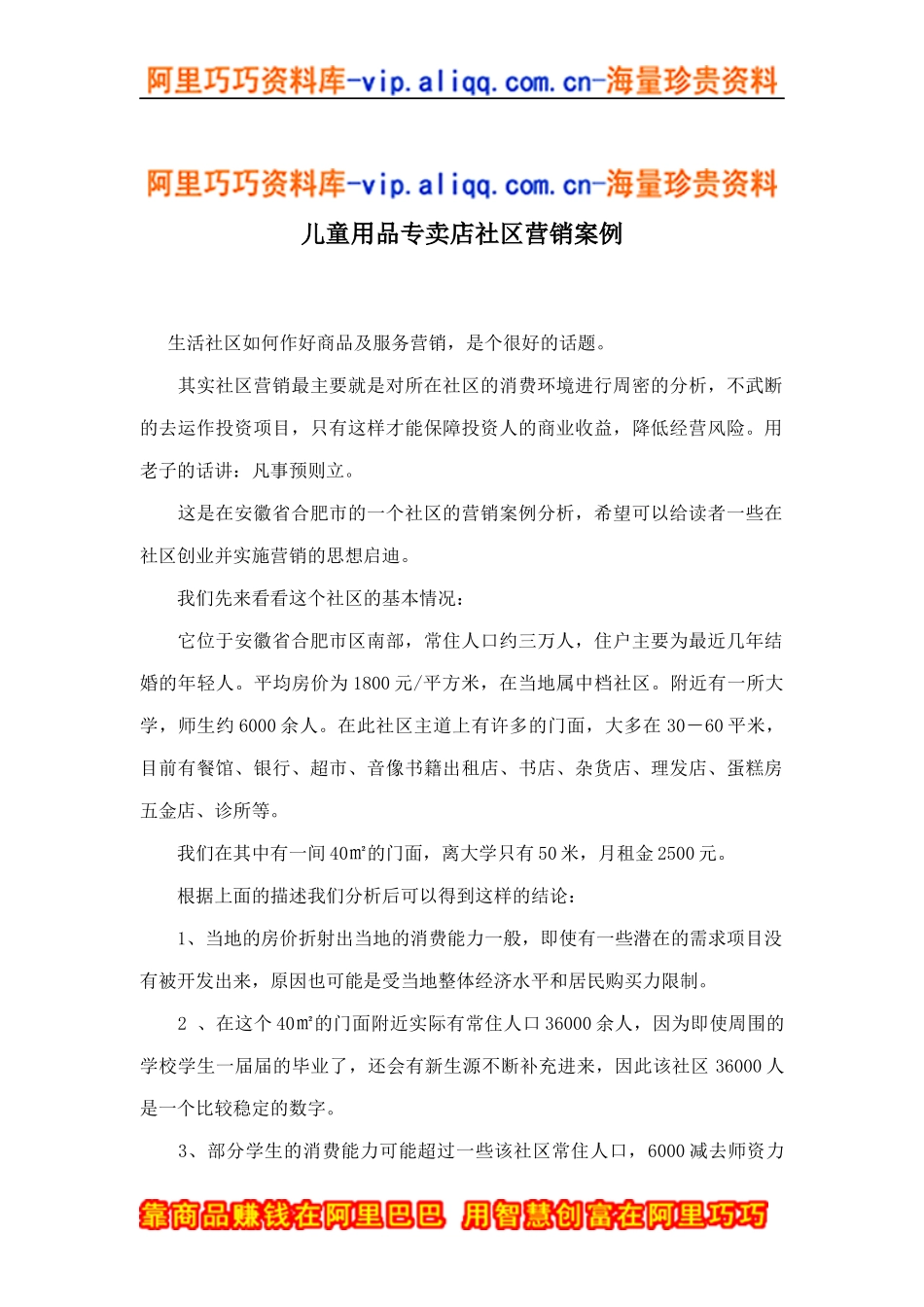 阿里巧巧资料库-vip.aliqq.com.cn-海量珍贵资料

阿里巧巧资料库-vip.aliqq.com.cn-海量珍贵资料

儿童用品专卖店社区营销案例

生活社区如何作好商品及服务营销，是个很好的话题。

其实社区营销最主要就是对所在社区的消费环境进行周密的分析，不武断的去运作投资项目，只有这样才能保障投资人的商业收益，降低经营风险。用老子的话讲：凡事预则立。

这是在安徽省合肥市的一个社区的营销案例分析，希望可以给读者一些在社区创业并实施营销的思想启迪。

我们先来看看这个社区的基本情况：

它位于安徽省合肥市区南部，常住人口约三万人，住户主要为最近几年结婚的年轻人。平均房价为1800元/平方米，在当地属中档社区。附近有一所大学，师生约6000余人。在此社区主道上有许多的门面，大多在30－60平米，目前有餐馆、银行、超市、音像书籍出租店、书店、杂货店、理发店、蛋糕房五金店、诊所等。

我们在其中有一间40㎡的门面，离大学只有50米，月租金2500元。

根据上面的描述我们分析后可以得到这样的结论：

1、当地的房价折射出当地的消费能力一般，即使有一些潜在的需求项目没有被开发出来，原因也可能是受当地整体经济水平和居民购买力限制。

2 、在这个40㎡的门面附近实际有常住人口36000余人，因为即使周围的学校学生一届届的毕业了，还会有新生源不断补充进来，因此该社区36000人是一个比较稳定的数字。

3、部分学生的消费能力可能超过一些该社区常住人口，6000减去师资力

靠商品赚钱在阿里巴巴 用智慧创富在阿里巧巧